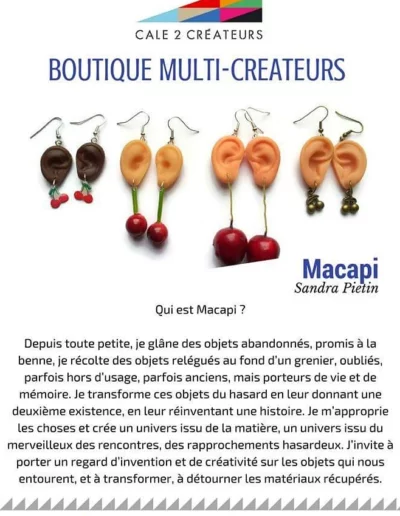 CALE 2 CRÉATEURS

BOUTIQUE MULTI-CREATEURS

Macapi
Sandra Pietin

Qui est Macapi ?

Depuis toute petite, je glâne des objets abandonnés, promis à la benne, je récolte des objets relégués au fond d'un grenier, oubliés, parfois hors d'usage, parfois anciens, mais porteurs de vie et de mémoire. Je transforme ces objets du hasard en leur donnant une deuxième existence, en leur réinventant une histoire. Je m'approprie les choses et crée un univers issu de la matière, un univers issu du merveilleux des rencontres, des rapprochements hasardeux. J'invite à porter un regard d'invention et de créativité sur les objets qui nous entourent, et à transformer, à détourner les matériaux récupérés.